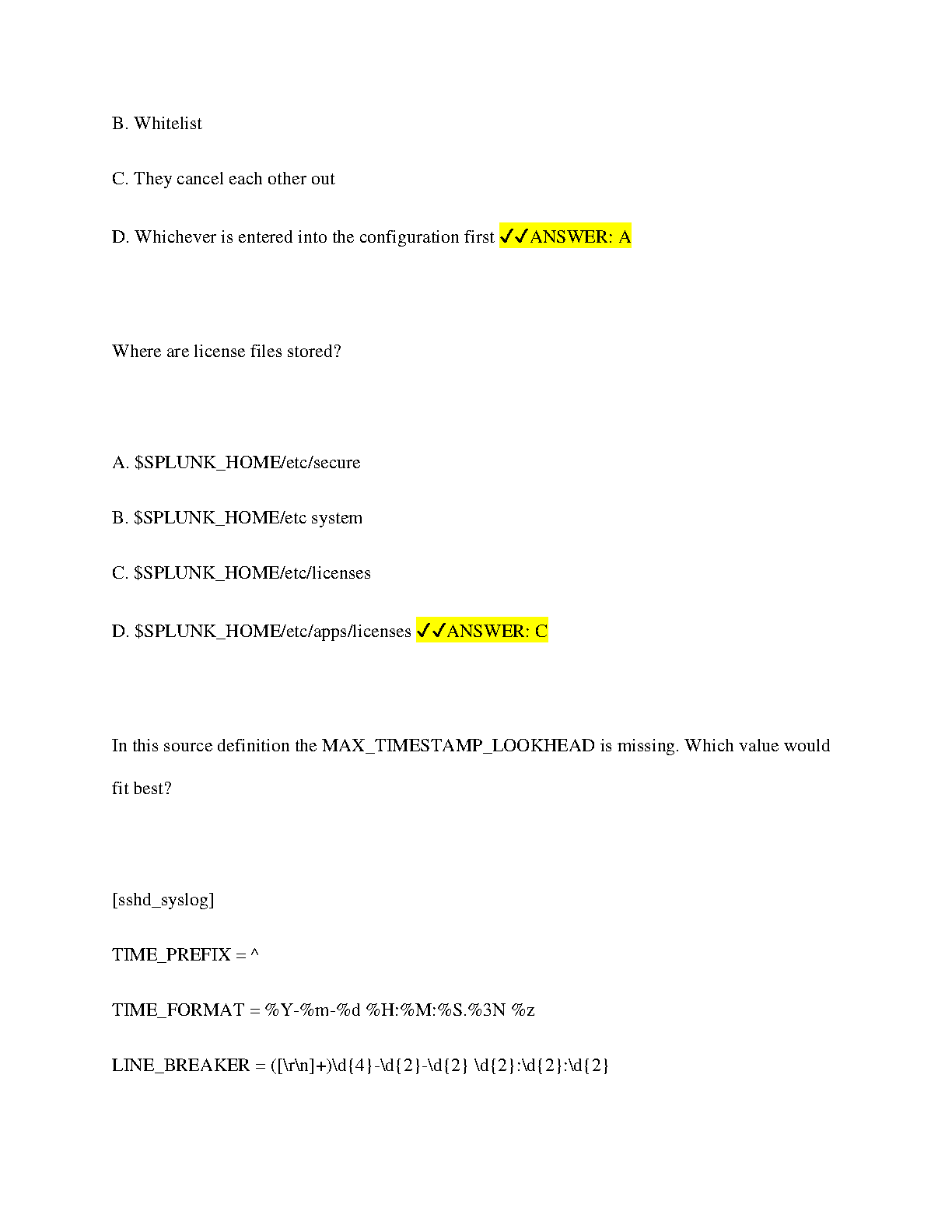 B. Whitelist

C. They cancel each other out

D. Whichever is entered into the configuration first ✓✓ANSWER: A

Where are license files stored?

A. $SPLUNK_HOME/etc/secure

B. $SPLUNK_HOME/etc system

C. $SPLUNK_HOME/etc/licenses

D. $SPLUNK_HOME/etc/apps/licenses ✓✓ANSWER: C

In this source definition the MAX_TIMESTAMP_LOOKHEAD is missing. Which value would fit best?

[sshd_syslog]

TIME_PREFIX = ^

TIME_FORMAT = %Y-%m-%d %H:%M:%S.%3N %z

LINE_BREAKER = ([\r\n]+)\d{4}-\d{2}-\d{2} \d{2}:\d{2}:\d{2}